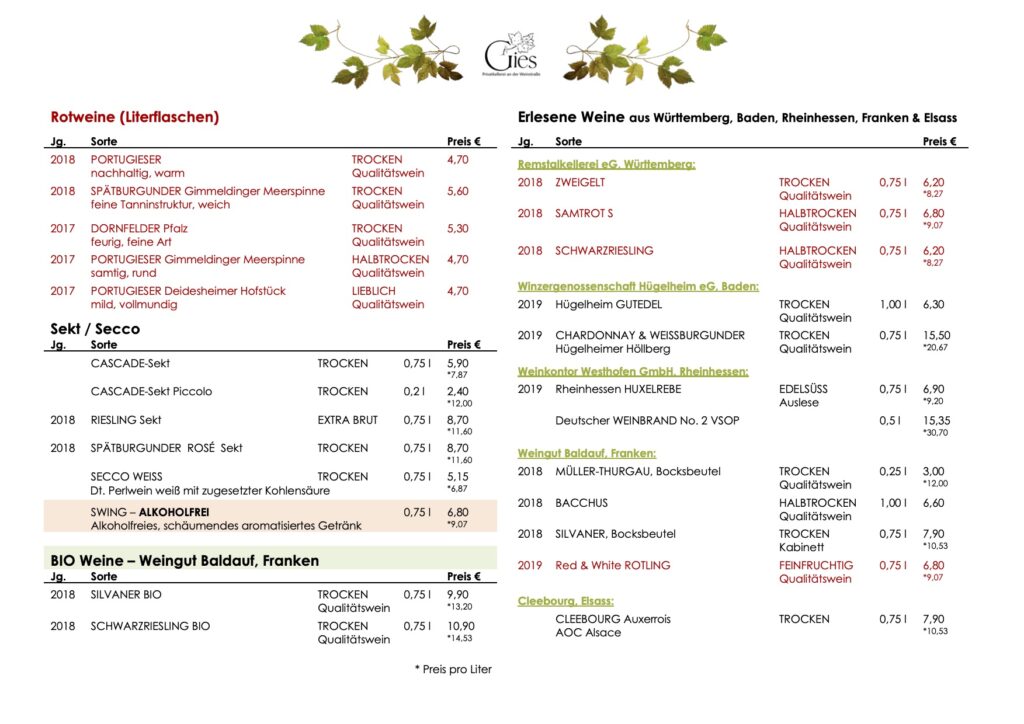 Gies
Privatkellerei an der Weinstraße

Rotweine (Literflaschen)

| Jg. | Sorte | | Preis € |
|---|---|---|---|
| 2018 | PORTUGIESER nachhaltig, warm | TROCKEN Qualitätswein | 4,70 |
| 2018 | SPÄTBURGUNDER Gimmeldinger Meerspinne feine Tanninstruktur, weich | TROCKEN Qualitätswein | 5,60 |
| 2017 | DORNFELDER Pfalz feurig, feine Art | TROCKEN Qualitätswein | 5,30 |
| 2017 | PORTUGIESER Gimmeldinger Meerspinne samtig, rund | HALBTROCKEN Qualitätswein | 4,70 |
| 2017 | PORTUGIESER Deidesheimer Hofstück mild, vollmundig | LIEBLICH Qualitätswein | 4,70 |

Sekt / Secco

| Jg. | Sorte | | | Preis € |
|---|---|---|---|---|
| | CASCADE-Sekt | TROCKEN | 0,75 l | 5,90 *7,87 |
| | CASCADE-Sekt Piccolo | TROCKEN | 0,2 l | 2,40 *12,00 |
| 2018 | RIESLING Sekt | EXTRA BRUT | 0,75 l | 8,70 *11,60 |
| 2018 | SPÄTBURGUNDER ROSÉ Sekt | TROCKEN | 0,75 l | 8,70 *11,60 |
| | SECCO WEISS Dt. Perlwein weiß mit zugesetzter Kohlensäure | TROCKEN | 0,75 l | 5,15 *6,87 |
| | SWING – ALKOHOLFREI Alkoholfreies, schäumendes aromatisiertes Getränk | | 0,75 l | 6,80 *9,07 |

BIO Weine – Weingut Baldauf, Franken

| Jg. | Sorte | | | Preis € |
|---|---|---|---|---|
| 2018 | SILVANER BIO | TROCKEN Qualitätswein | 0,75 l | 9,90 *13,20 |
| 2018 | SCHWARZRIESLING BIO | TROCKEN Qualitätswein | 0,75 l | 10,90 *14,53 |

* Preis pro Liter

Erlesene Weine aus Württemberg, Baden, Rheinhessen, Franken & Elsass

| Jg. | Sorte | | | Preis € |
|---|---|---|---|---|
| | Remstalkellerei eG, Württemberg: | | | |
| 2018 | ZWEIGELT | TROCKEN Qualitätswein | 0,75 l | 6,20 *8,27 |
| 2018 | SAMTROT S | HALBTROCKEN Qualitätswein | 0,75 l | 6,80 *9,07 |
| 2018 | SCHWARZRIESLING | HALBTROCKEN Qualitätswein | 0,75 l | 6,20 *8,27 |
| | Winzergenossenschaft Hügelheim eG, Baden: | | | |
| 2019 | Hügelheim GUTEDEL | TROCKEN Qualitätswein | 1,00 l | 6,30 |
| 2019 | CHARDONNAY & WEISSBURGUNDER Hügelheimer Höllberg | TROCKEN Qualitätswein | 0,75 l | 15,50 *20,67 |
| | Weinkontor Westhofen GmbH, Rheinhessen: | | | |
| 2019 | Rheinhessen HUXELREBE | EDELSÜSS Auslese | 0,75 l | 6,90 *9,20 |
| | Deutscher WEINBRAND No. 2 VSOP | | 0,5 l | 15,35 *30,70 |
| | Weingut Baldauf, Franken: | | | |
| 2018 | MÜLLER-THURGAU, Bocksbeutel | TROCKEN Qualitätswein | 0,25 l | 3,00 *12,00 |
| 2018 | BACCHUS | HALBTROCKEN Qualitätswein | 1,00 l | 6,60 |
| 2018 | SILVANER, Bocksbeutel | TROCKEN Kabinett | 0,75 l | 7,90 *10,53 |
| 2019 | Red & White ROTLING | FEINFRUCHTIG Qualitätswein | 0,75 l | 6,80 *9,07 |
| | Cleebourg, Elsass: | | | |
| | CLEEBOURG Auxerrois AOC Alsace | TROCKEN | 0,75 l | 7,90 *10,53 |